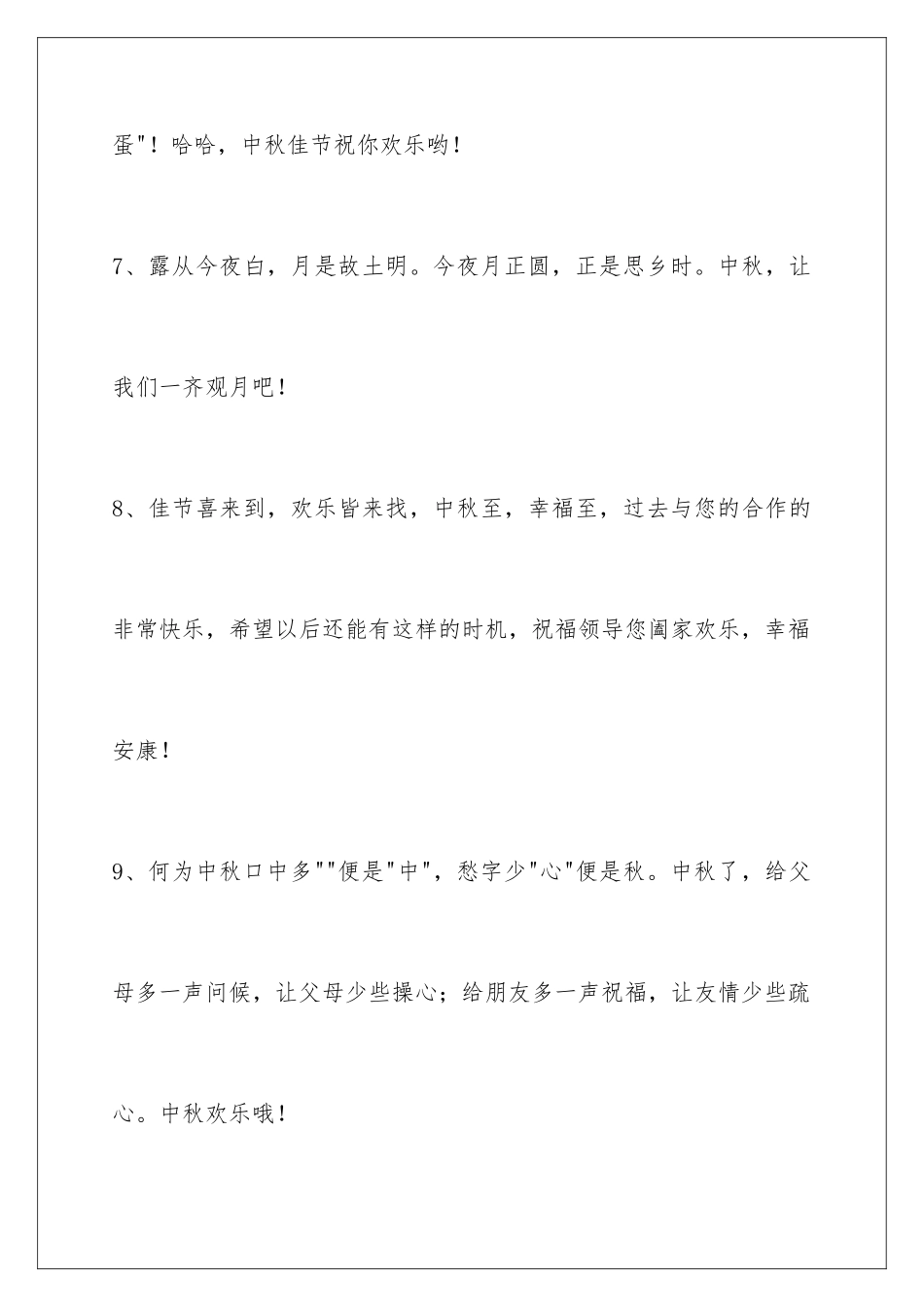 蛋"！哈哈，中秋佳节祝你欢乐哟！

7、露从今夜白，月是故土明。今夜月正圆，正是思乡时。中秋，让我们一齐观月吧！

8、佳节喜来到，欢乐皆来找，中秋至，幸福至，过去与您的合作的非常快乐，希望以后还能有这样的时机，祝福领导您阖家欢乐，幸福安康！

9、何为中秋口中多""便是"中"，愁字少"心"便是秋。中秋了，给父母多一声问候，让父母少些操心；给朋友多一声祝福，让友情少些疏心。中秋欢乐哦！